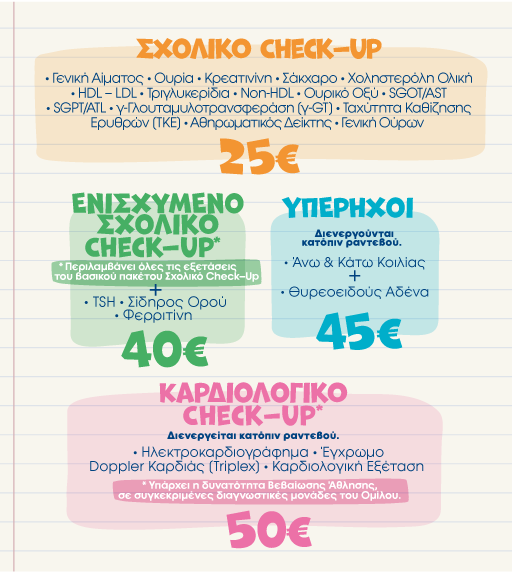 ΣΧΟΛΙΚΟ CHECK-UP

• Γενική Αίματος • Ουρία • Κρεατινίνη • Σάκχαρο • Χοληστερόλη Ολική • HDL – LDL • Τριγλυκερίδια • Non-HDL • Ουρικό Οξύ • SGOT/AST • SGPT/ATL • γ-Γλουταμυλοτρανσφεράση (γ-GT) • Ταχύτητα Καθίζησης Ερυθρών (ΤΚΕ) • Αθηρωματικός Δείκτης • Γενική Ούρων

25€

ΕΝΙΣΧΥΜΕΝΟ ΣΧΟΛΙΚΟ CHECK-UP*

* Περιλαμβάνει όλες τις εξετάσεις του βασικού πακέτου Σχολικό Check-Up

+

• TSH • Σίδηρος Ορού • Φερριτίνη

40€

ΥΠΕΡΗΧΟΙ

Διενεργούνται κατόπιν ραντεβού.

• Άνω & Κάτω Κοιλίας

+

• Θυρεοειδούς Αδένα

45€

ΚΑΡΔΙΟΛΟΓΙΚΟ CHECK-UP*

Διενεργείται κατόπιν ραντεβού.

• Ηλεκτροκαρδιογράφημα • Έγχρωμο Doppler Καρδιάς (Triplex) • Καρδιολογική Εξέταση

* Υπάρχει η δυνατότητα Βεβαίωσης Άθλησης, σε συγκεκριμένες διαγνωστικές μονάδες του Ομίλου.

50€